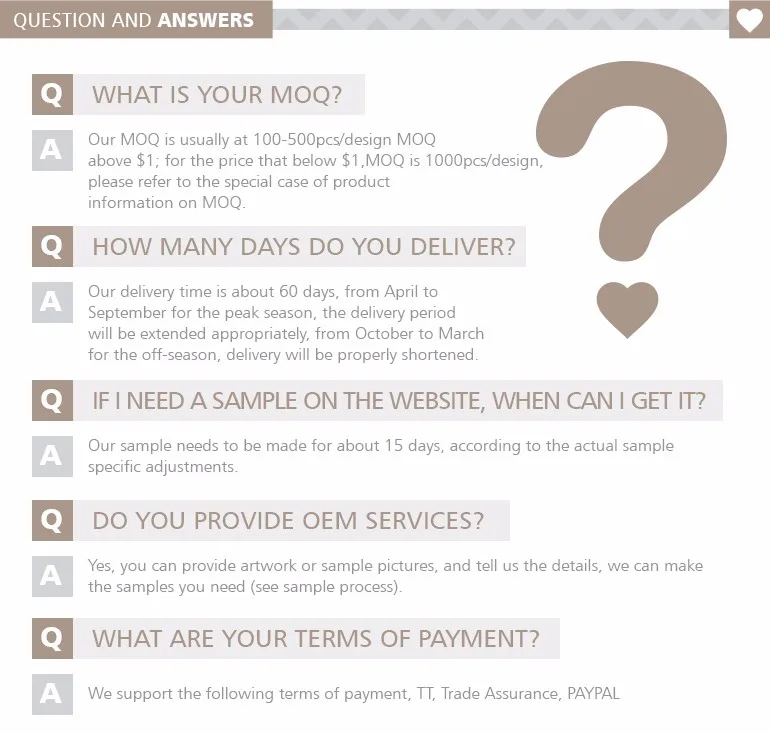 QUESTION AND ANSWERS

Q WHAT IS YOUR MOQ?

A Our MOQ is usually at 100-500pcs/design MOQ above $1; for the price that below $1,MOQ is 1000pcs/design, please refer to the special case of product information on MOQ.

Q HOW MANY DAYS DO YOU DELIVER?

A Our delivery time is about 60 days, from April to September for the peak season, the delivery period will be extended appropriately, from October to March for the off-season, delivery will be properly shortened.

Q IF I NEED A SAMPLE ON THE WEBSITE, WHEN CAN I GET IT?

A Our sample needs to be made for about 15 days, according to the actual sample specific adjustments.

Q DO YOU PROVIDE OEM SERVICES?

A Yes, you can provide artwork or sample pictures, and tell us the details, we can make the samples you need (see sample process).

Q WHAT ARE YOUR TERMS OF PAYMENT?

A We support the following terms of payment, TT, Trade Assurance, PAYPAL